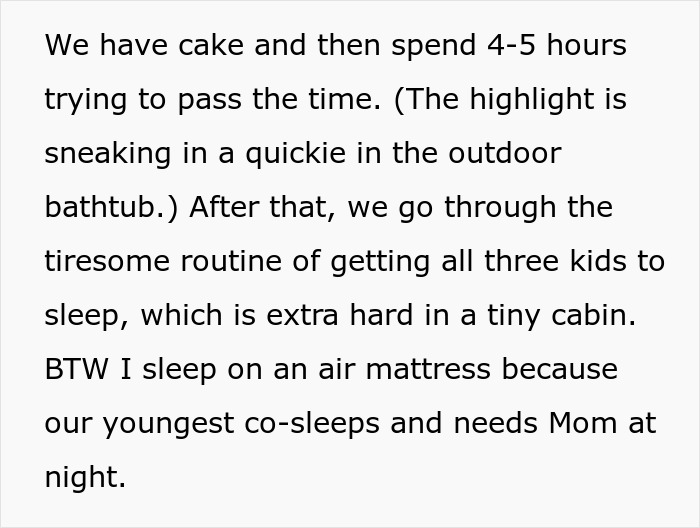 We have cake and then spend 4-5 hours trying to pass the time. (The highlight is sneaking in a quickie in the outdoor bathtub.) After that, we go through the tiresome routine of getting all three kids to sleep, which is extra hard in a tiny cabin. BTW I sleep on an air mattress because our youngest co-sleeps and needs Mom at night.